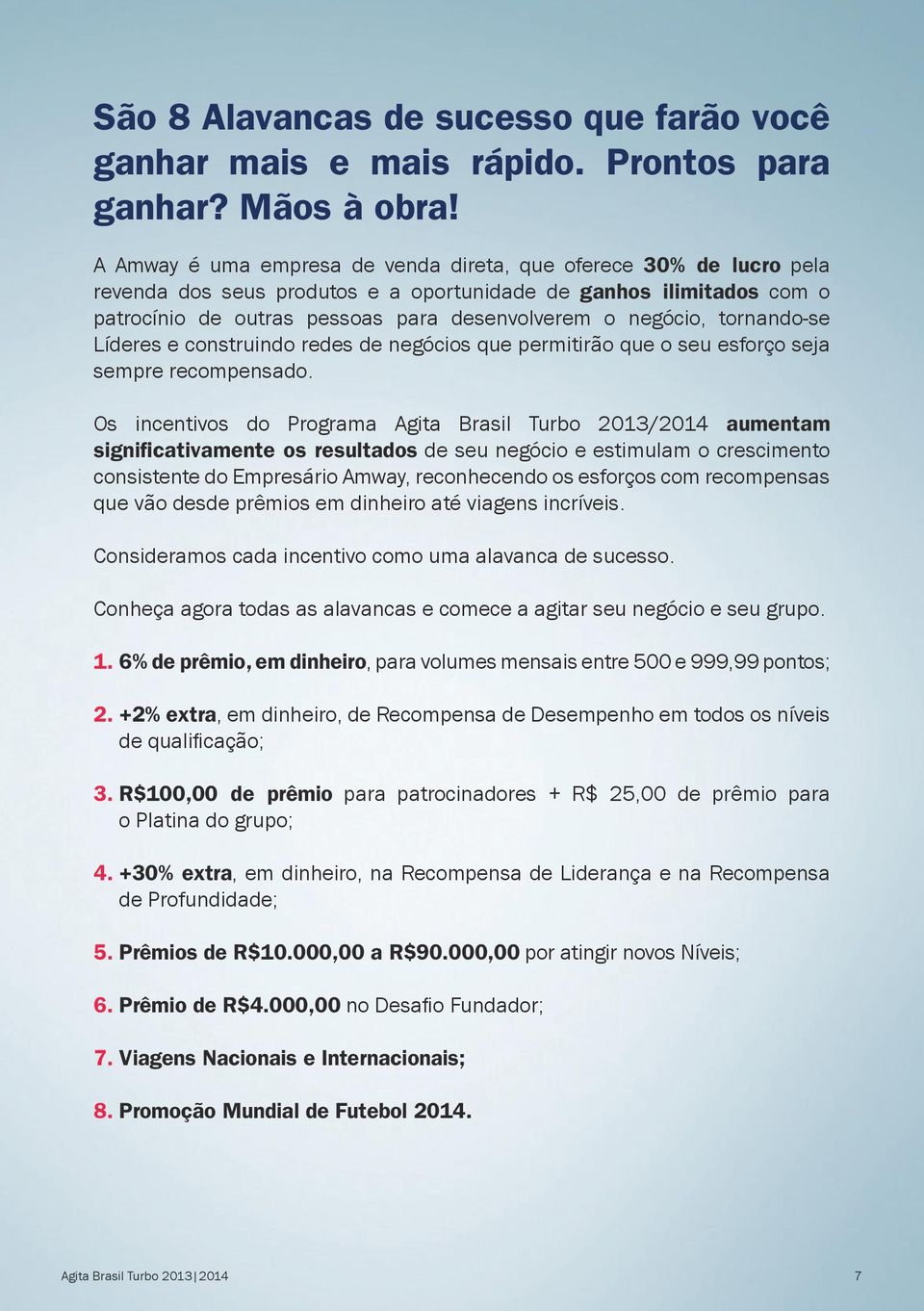 São 8 Alavancas de sucesso que farão você ganhar mais e mais rápido. Prontos para ganhar? Mãos à obra!

A Amway é uma empresa de venda direta, que oferece 30% de lucro pela revenda dos seus produtos e a oportunidade de ganhos ilimitados com o patrocínio de outras pessoas para desenvolverem o negócio, tornando-se Líderes e construindo redes de negócios que permitirão que o seu esforço seja sempre recompensado.

Os incentivos do Programa Agita Brasil Turbo 2013/2014 aumentam significativamente os resultados de seu negócio e estimulam o crescimento consistente do Empresário Amway, reconhecendo os esforços com recompensas que vão desde prêmios em dinheiro até viagens incríveis.

Consideramos cada incentivo como uma alavanca de sucesso.

Conheça agora todas as alavancas e comece a agitar seu negócio e seu grupo.

1. 6% de prêmio, em dinheiro, para volumes mensais entre 500 e 999,99 pontos;

2. +2% extra, em dinheiro, de Recompensa de Desempenho em todos os níveis de qualificação;

3. R$100,00 de prêmio para patrocinadores + R$ 25,00 de prêmio para o Platina do grupo;

4. +30% extra, em dinheiro, na Recompensa de Liderança e na Recompensa de Profundidade;

5. Prêmios de R$10.000,00 a R$90.000,00 por atingir novos Níveis;

6. Prêmio de R$4.000,00 no Desafio Fundador;

7. Viagens Nacionais e Internacionais;

8. Promoção Mundial de Futebol 2014.

Agita Brasil Turbo 2013|2014 7